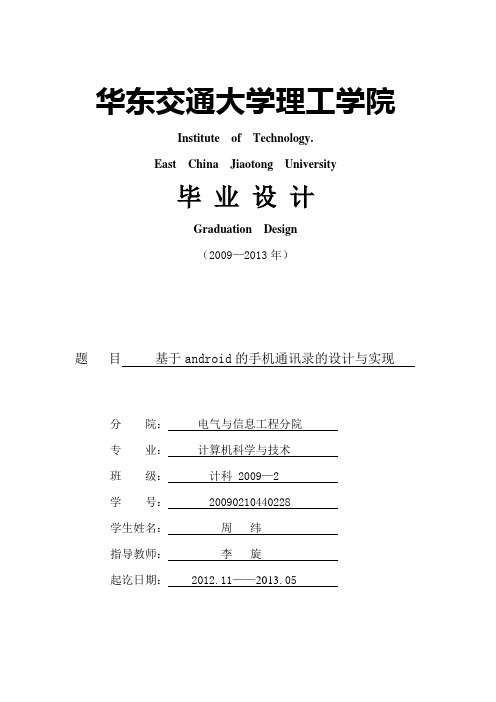 华东交通大学理工学院

Institute of Technology.

East China Jiaotong University

毕 业 设 计

Graduation Design

（2009—2013 年）

题 目 基于 android 的手机通讯录的设计与实现

分 院： 电气与信息工程分院

专 业： 计算机科学与技术

班 级： 计科 2009—2

学 号： 20090210440228

学生姓名： 周 纬

指导教师： 李 旋

起讫日期： 2012.11——2013.05